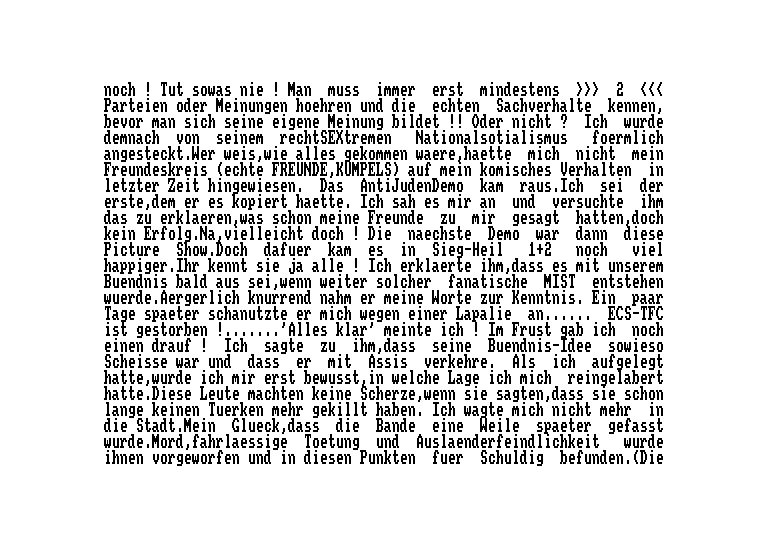 noch ! Tut sowas nie ! Man muss immer erst mindestens >>> 2 <<< Parteien oder Meinungen hoehren und die echten Sachverhalte kennen, bevor man sich seine eigene Meinung bildet !! Oder nicht ? Ich wurde demnach von seinem rechtSEXtremen Nationalsotialismus foermlich angesteckt.Wer weis,wie alles gekommen waere,haette mich nicht mein Freundeskreis (echte FREUNDE,KUMPELS) auf mein komisches Verhalten in letzter Zeit hingewiesen. Das AntiJudenDemo kam raus.Ich sei der erste,dem er es kopiert haette. Ich sah es mir an und versuchte ihm das zu erklaeren,was schon meine Freunde zu mir gesagt hatten,doch kein Erfolg.Na,vielleicht doch ! Die naechste Demo war dann diese Picture Show.Doch dafuer kam es in Sieg-Heil 1+2 noch viel happiger.Ihr kennt sie ja alle ! Ich erklaerte ihm,dass es mit unserem Buendnis bald aus sei,wenn weiter solcher fanatische MIST entstehen wuerde.Aergerlich knurrend nahm er meine Worte zur Kenntnis. Ein paar Tage spaeter schanutzte er mich wegen einer Lapalie an...... ECS-TFC ist gestorben !.......'Alles klar' meinte ich ! Im Frust gab ich noch einen drauf ! Ich sagte zu ihm,dass seine Buendnis-Idee sowieso Scheisse war und dass er mit Assis verkehre. Als ich aufgelegt hatte,wurde ich mir erst bewusst,in welche Lage ich mich reingelabert hatte.Diese Leute machten keine Scherze,wenn sie sagten,dass sie schon lange keinen Tuerken mehr gekillt haben. Ich wagte mich nicht mehr in die Stadt.Mein Glueck,dass die Bande eine Weile spaeter gefasst wurde.Mord,fahrlaessige Toetung und Auslaenderfeindlichkeit wurde ihnen vorgeworfen und in diesen Punkten fuer Schuldig befunden.(Die